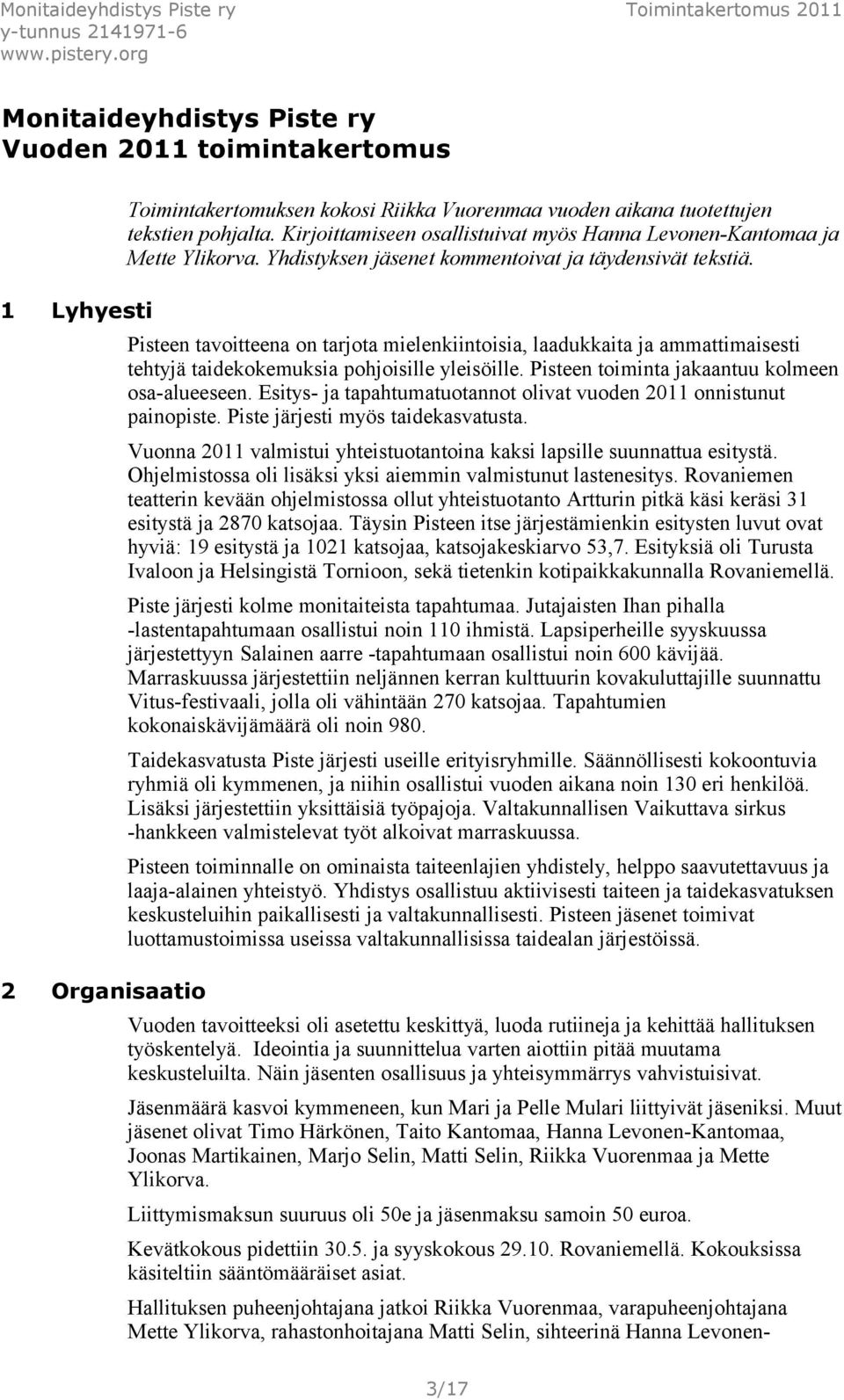 Monitaideyhdistys Piste ry
y-tunnus 2141971-6
www.pistery.org

Toimintakertomus 2011

Monitaideyhdistys Piste ry
Vuoden 2011 toimintakertomus

Toimintakertomuksen kokosi Riikka Vuorenmaa vuoden aikana tuotettujen tekstien pohjalta. Kirjoittamiseen osallistuivat myös Hanna Levonen-Kantomaa ja Mette Ylikorva. Yhdistyksen jäsenet kommentoivat ja täydensivät tekstiä.

1 Lyhyesti

Pisteen tavoitteena on tarjota mielenkiintoisia, laadukkaita ja ammattimaisesti tehtyjä taidekokemuksia pohjoisille yleisöille. Pisteen toiminta jakaantuu kolmeen osa-alueeseen. Esitys- ja tapahtumatuotannot olivat vuoden 2011 onnistunut painopiste. Piste järjesti myös taidekasvatusta.

Vuonna 2011 valmistui yhteistuotantoina kaksi lapsille suunnattua esitystä. Ohjelmistossa oli lisäksi yksi aiemmin valmistunut lastenesitys. Rovaniemen teatterin kevään ohjelmistossa ollut yhteistuotanto Artturin pitkä käsi keräsi 31 esitystä ja 2870 katsojaa. Täysin Pisteen itse järjestämienkin esitysten luvut ovat hyviä: 19 esitystä ja 1021 katsojaa, katsojakeskiarvo 53,7. Esityksiä oli Turusta Ivaloon ja Helsingistä Tornioon, sekä tietenkin kotipaikkakunnalla Rovaniemellä.

Piste järjesti kolme monitaiteista tapahtumaa. Jutajaisten Ihan pihalla -lastentapahtumaan osallistui noin 110 ihmistä. Lapsiperheille syyskuussa järjestettyyn Salainen aarre -tapahtumaan osallistui noin 600 kävijää. Marraskuussa järjestettiin neljännen kerran kulttuurin kovakuluttajille suunnattu Vitus-festivaali, jolla oli vähintään 270 katsojaa. Tapahtumien kokonaiskävijämäärä oli noin 980.

Taidekasvatusta Piste järjesti useille erityisryhmille. Säännöllisesti kokoontuvia ryhmiä oli kymmenen, ja niihin osallistui vuoden aikana noin 130 eri henkilöä. Lisäksi järjestettiin yksittäisiä työpajoja. Valtakunnallisen Vaikuttava sirkus -hankkeen valmistelevat työt alkoivat marraskuussa.

Pisteen toiminnalle on ominaista taiteenlajien yhdistely, helppo saavutettavuus ja laaja-alainen yhteistyö. Yhdistys osallistuu aktiivisesti taiteen ja taidekasvatuksen keskusteluihin paikallisesti ja valtakunnallisesti. Pisteen jäsenet toimivat luottamustoimissa useissa valtakunnallisissa taidealan järjestöissä.

2 Organisaatio

Vuoden tavoitteeksi oli asetettu keskittyä, luoda rutiineja ja kehittää hallituksen työskentelyä. Ideointia ja suunnittelua varten aiottiin pitää muutama keskusteluilta. Näin jäsenten osallisuus ja yhteisymmärrys vahvistuisivat.

Jäsenmäärä kasvoi kymmeneen, kun Mari ja Pelle Mulari liittyivät jäseniksi. Muut jäsenet olivat Timo Härkönen, Taito Kantomaa, Hanna Levonen-Kantomaa, Joonas Martikainen, Marjo Selin, Matti Selin, Riikka Vuorenmaa ja Mette Ylikorva.

Liittymismaksun suuruus oli 50e ja jäsenmaksu samoin 50 euroa.

Kevätkokous pidettiin 30.5. ja syyskokous 29.10. Rovaniemellä. Kokouksissa käsiteltiin sääntömääräiset asiat.

Hallituksen puheenjohtajana jatkoi Riikka Vuorenmaa, varapuheenjohtajana Mette Ylikorva, rahastonhoitajana Matti Selin, sihteerinä Hanna Levonen-

3/17